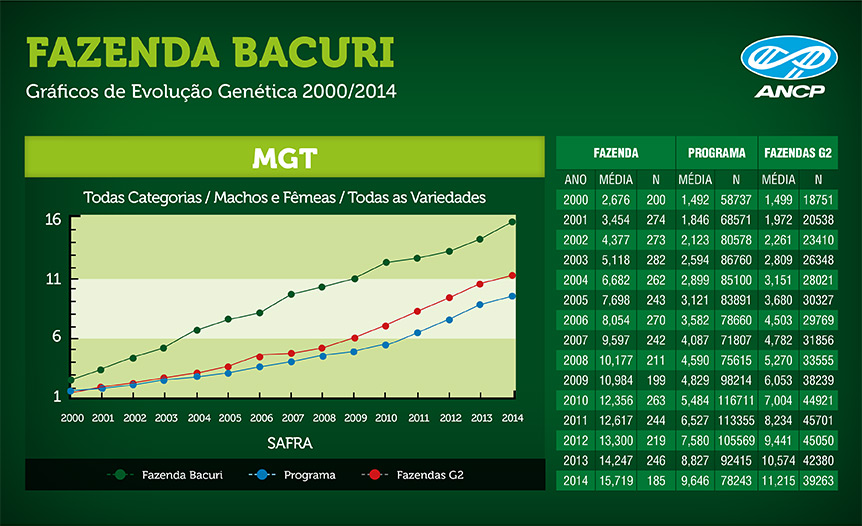 FAZENDA BACURI

Gráficos de Evolução Genética 2000/2014

ANCP

MGT

Todas Categorias / Machos e Fêmeas / Todas as Variedades

16
11
6
1

2000 2001 2002 2003 2004 2005 2006 2007 2008 2009 2010 2011 2012 2013 2014

SAFRA

Fazenda Bacuri   Programa   Fazendas G2

| | FAZENDA | | PROGRAMA | | FAZENDAS G2 | |
|---|---|---|---|---|---|---|
| ANO | MÉDIA | N | MÉDIA | N | MÉDIA | N |
| 2000 | 2,676 | 200 | 1,492 | 58737 | 1,499 | 18751 |
| 2001 | 3,454 | 274 | 1,846 | 68571 | 1,972 | 20538 |
| 2002 | 4,377 | 273 | 2,123 | 80578 | 2,261 | 23410 |
| 2003 | 5,118 | 282 | 2,594 | 86760 | 2,809 | 26348 |
| 2004 | 6,682 | 262 | 2,899 | 85100 | 3,151 | 28021 |
| 2005 | 7,698 | 243 | 3,121 | 83891 | 3,680 | 30327 |
| 2006 | 8,054 | 270 | 3,582 | 78660 | 4,503 | 29769 |
| 2007 | 9,597 | 242 | 4,087 | 71807 | 4,782 | 31856 |
| 2008 | 10,177 | 211 | 4,590 | 75615 | 5,270 | 33555 |
| 2009 | 10,984 | 199 | 4,829 | 98214 | 6,053 | 38239 |
| 2010 | 12,356 | 263 | 5,484 | 116711 | 7,004 | 44921 |
| 2011 | 12,617 | 244 | 6,527 | 113355 | 8,234 | 45701 |
| 2012 | 13,300 | 219 | 7,580 | 105569 | 9,441 | 45050 |
| 2013 | 14,247 | 246 | 8,827 | 92415 | 10,574 | 42380 |
| 2014 | 15,719 | 185 | 9,646 | 78243 | 11,215 | 39263 |